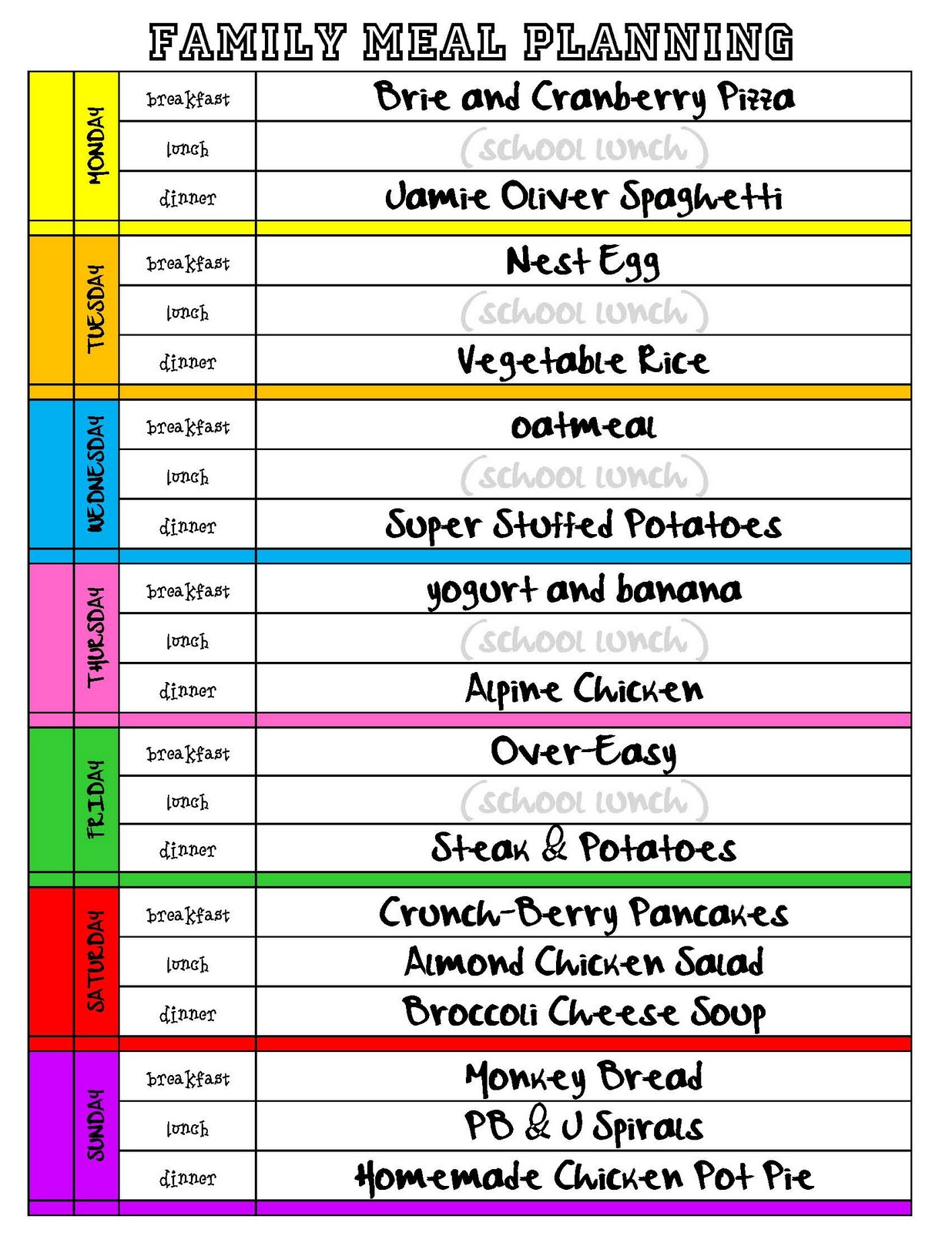 FAMILY MEAL PLANNING

| | | |
|---|---|---|
| MONDAY | breakfast | Brie and Cranberry Pizza |
| | lunch | (school lunch) |
| | dinner | Jamie Oliver Spaghetti |
| TUESDAY | breakfast | Nest Egg |
| | lunch | (school lunch) |
| | dinner | Vegetable Rice |
| WEDNESDAY | breakfast | oatmeal |
| | lunch | (school lunch) |
| | dinner | Super Stuffed Potatoes |
| THURSDAY | breakfast | yogurt and banana |
| | lunch | (school lunch) |
| | dinner | Alpine Chicken |
| FRIDAY | breakfast | Over-Easy |
| | lunch | (school lunch) |
| | dinner | Steak & Potatoes |
| SATURDAY | breakfast | Crunch-Berry Pancakes |
| | lunch | Almond Chicken Salad |
| | dinner | Broccoli Cheese Soup |
| SUNDAY | breakfast | Monkey Bread |
| | lunch | PB & J Spirals |
| | dinner | Homemade Chicken Pot Pie |